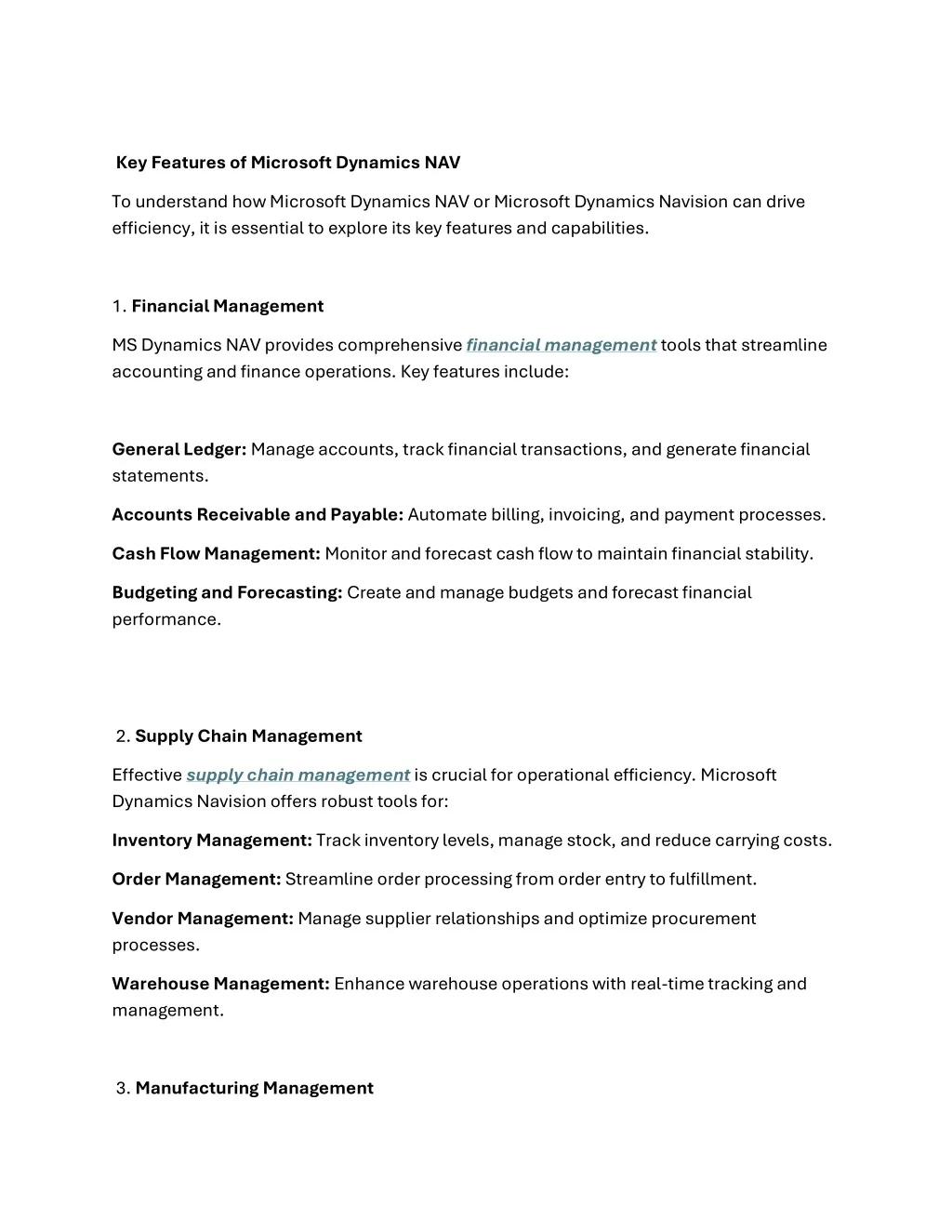 Key Features of Microsoft Dynamics NAV

To understand how Microsoft Dynamics NAV or Microsoft Dynamics Navision can drive efficiency, it is essential to explore its key features and capabilities.

1. Financial Management

MS Dynamics NAV provides comprehensive financial management tools that streamline accounting and finance operations. Key features include:

General Ledger: Manage accounts, track financial transactions, and generate financial statements.

Accounts Receivable and Payable: Automate billing, invoicing, and payment processes.

Cash Flow Management: Monitor and forecast cash flow to maintain financial stability.

Budgeting and Forecasting: Create and manage budgets and forecast financial performance.

2. Supply Chain Management

Effective supply chain management is crucial for operational efficiency. Microsoft Dynamics Navision offers robust tools for:

Inventory Management: Track inventory levels, manage stock, and reduce carrying costs.

Order Management: Streamline order processing from order entry to fulfillment.

Vendor Management: Manage supplier relationships and optimize procurement processes.

Warehouse Management: Enhance warehouse operations with real-time tracking and management.

3. Manufacturing Management